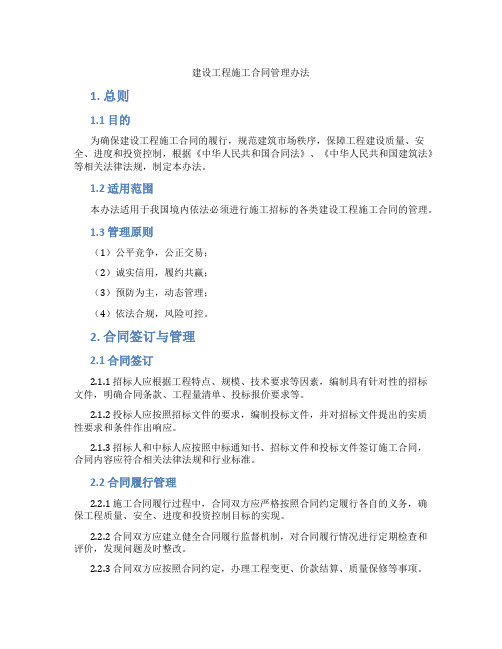 建设工程施工合同管理办法

1. 总则

1.1 目的

为确保建设工程施工合同的履行，规范建筑市场秩序，保障工程建设质量、安全、进度和投资控制，根据《中华人民共和国合同法》、《中华人民共和国建筑法》等相关法律法规，制定本办法。

1.2 适用范围

本办法适用于我国境内依法必须进行施工招标的各类建设工程施工合同的管理。

1.3 管理原则

（1）公平竞争，公正交易；

（2）诚实信用，履约共赢；

（3）预防为主，动态管理；

（4）依法合规，风险可控。

2. 合同签订与管理

2.1 合同签订

2.1.1 招标人应根据工程特点、规模、技术要求等因素，编制具有针对性的招标文件，明确合同条款、工程量清单、投标报价要求等。

2.1.2 投标人应按照招标文件的要求，编制投标文件，并对招标文件提出的实质性要求和条件作出响应。

2.1.3 招标人和中标人应按照中标通知书、招标文件和投标文件签订施工合同，合同内容应符合相关法律法规和行业标准。

2.2 合同履行管理

2.2.1 施工合同履行过程中，合同双方应严格按照合同约定履行各自的义务，确保工程质量、安全、进度和投资控制目标的实现。

2.2.2 合同双方应建立健全合同履行监督机制，对合同履行情况进行定期检查和评价，发现问题及时整改。

2.2.3 合同双方应按照合同约定，办理工程变更、价款结算、质量保修等事项。